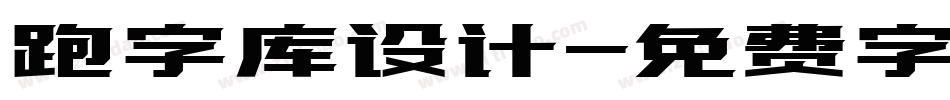 跑字库设计-免费字